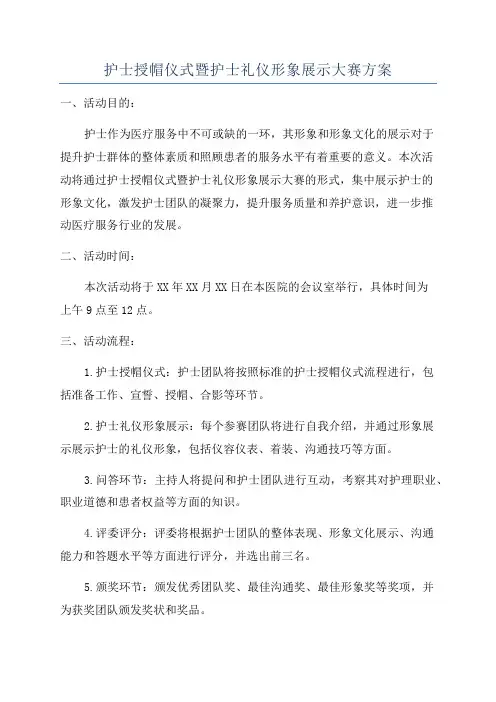 护士授帽仪式暨护士礼仪形象展示大赛方案

一、活动目的:

护士作为医疗服务中不可或缺的一环，其形象和形象文化的展示对于提升护士群体的整体素质和照顾患者的服务水平有着重要的意义。本次活动将通过护士授帽仪式暨护士礼仪形象展示大赛的形式，集中展示护士的形象文化，激发护士团队的凝聚力，提升服务质量和养护意识，进一步推动医疗服务行业的发展。

二、活动时间:

本次活动将于XX年XX月XX日在本医院的会议室举行，具体时间为上午9点至12点。

三、活动流程:

1.护士授帽仪式：护士团队将按照标准的护士授帽仪式流程进行，包括准备工作、宣誓、授帽、合影等环节。

2.护士礼仪形象展示：每个参赛团队将进行自我介绍，并通过形象展示展示护士的礼仪形象，包括仪容仪表、着装、沟通技巧等方面。

3.问答环节：主持人将提问和护士团队进行互动，考察其对护理职业、职业道德和患者权益等方面的知识。

4.评委评分：评委将根据护士团队的整体表现、形象文化展示、沟通能力和答题水平等方面进行评分，并选出前三名。

5.颁奖环节：颁发优秀团队奖、最佳沟通奖、最佳形象奖等奖项，并为获奖团队颁发奖状和奖品。